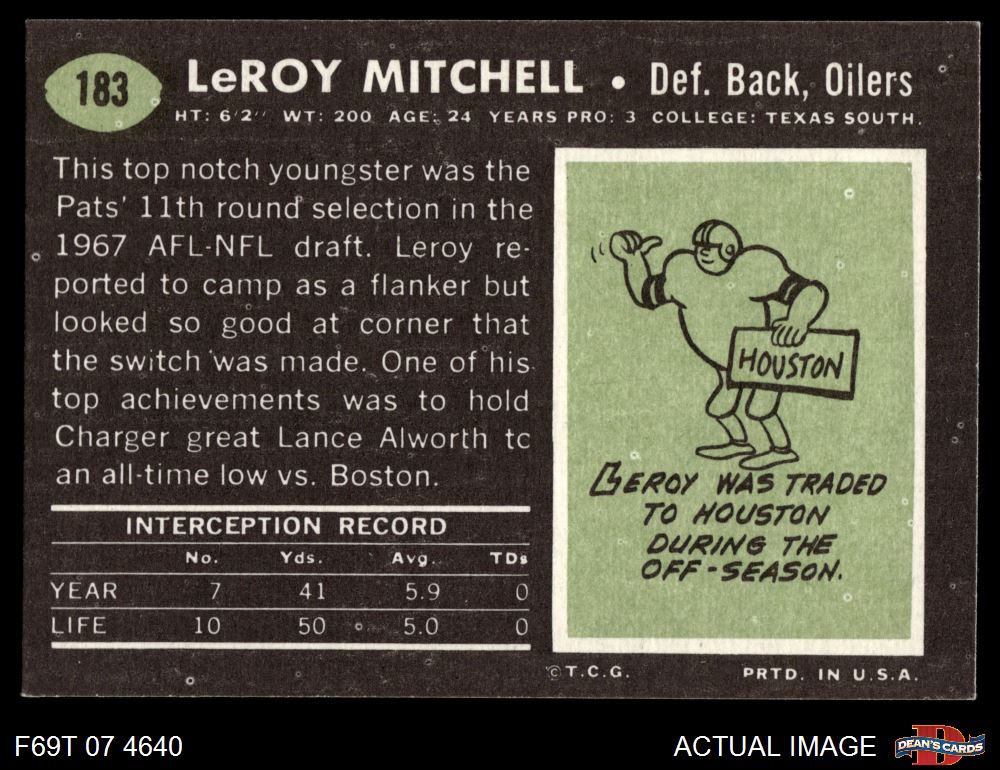 183 LeROY MITCHELL • Def. Back, Oilers

HT: 6'2" WT: 200 AGE: 24 YEARS PRO: 3 COLLEGE: TEXAS SOUTH.

This top notch youngster was the Pats' 11th round selection in the 1967 AFL-NFL draft. Leroy reported to camp as a flanker but looked so good at corner that the switch was made. One of his top achievements was to hold Charger great Lance Alworth tc an all-time low vs. Boston.

INTERCEPTION RECORD

| | No. | Yds. | Avg. | TDs |
|---|---|---|---|---|
| YEAR | 7 | 41 | 5.9 | 0 |
| LIFE | 10 | 50 | 5.0 | 0 |

HOUSTON

LEROY WAS TRADED TO HOUSTON DURING THE OFF-SEASON.

©T.C.G. PRTD. IN U.S.A.

F69T 07 4640

ACTUAL IMAGE

DEAN'S CARDS